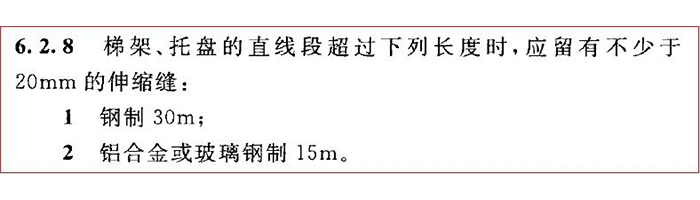 6.2.8 梯架、托盘的直线段超过下列长度时，应留有不少于20mm的伸缩缝：

1 钢制 30m；

2 铝合金或玻璃钢制 15m。